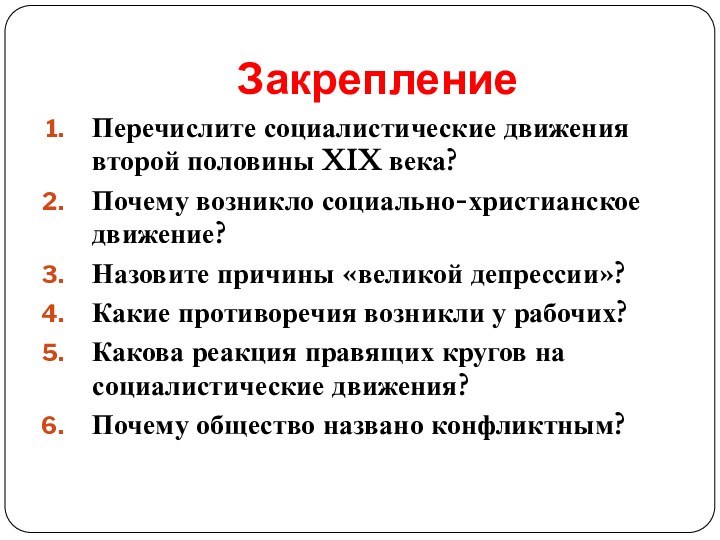 Закрепление

1. Перечислите социалистические движения второй половины XIX века?
2. Почему возникло социально-христианское движение?
3. Назовите причины «великой депрессии»?
4. Какие противоречия возникли у рабочих?
5. Какова реакция правящих кругов на социалистические движения?
6. Почему общество названо конфликтным?